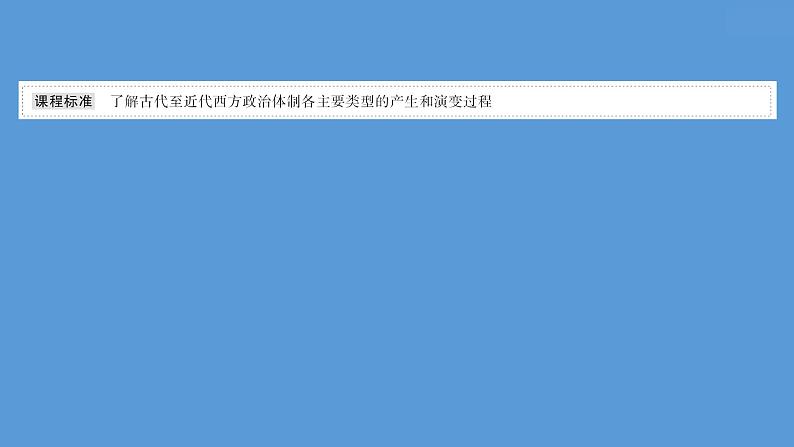 课程标准　了解古代至近代西方政治体制各主要类型的产生和演变过程